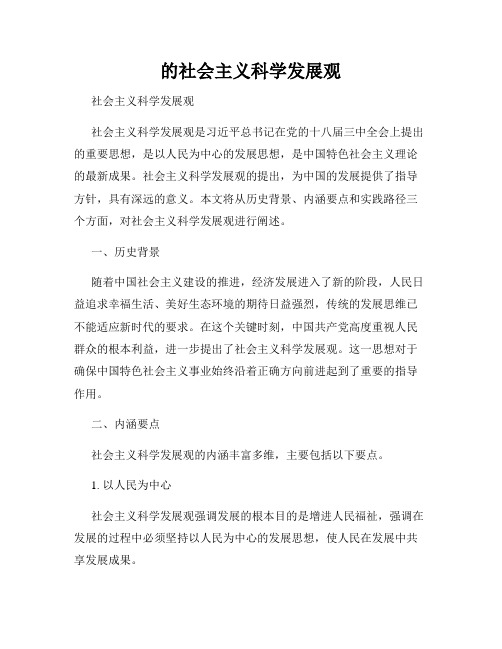 的社会主义科学发展观

社会主义科学发展观

社会主义科学发展观是习近平总书记在党的十八届三中全会上提出的重要思想，是以人民为中心的发展思想，是中国特色社会主义理论的最新成果。社会主义科学发展观的提出，为中国的发展提供了指导方针，具有深远的意义。本文将从历史背景、内涵要点和实践路径三个方面，对社会主义科学发展观进行阐述。

一、历史背景

随着中国社会主义建设的推进，经济发展进入了新的阶段，人民日益追求幸福生活、美好生态环境的期待日益强烈，传统的发展思维已不能适应新时代的要求。在这个关键时刻，中国共产党高度重视人民群众的根本利益，进一步提出了社会主义科学发展观。这一思想对于确保中国特色社会主义事业始终沿着正确方向前进起到了重要的指导作用。

二、内涵要点

社会主义科学发展观的内涵丰富多维，主要包括以下要点。

1. 以人民为中心

社会主义科学发展观强调发展的根本目的是增进人民福祉，强调在发展的过程中必须坚持以人民为中心的发展思想，使人民在发展中共享发展成果。